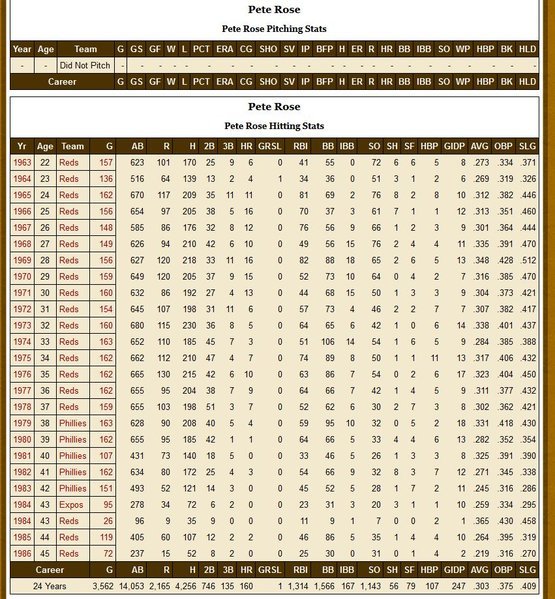 Pete Rose

Pete Rose Pitching Stats

| Year | Age | Team | G | GS | GF | W | L | PCT | ERA | CG | SHO | SV | IP | BFP | H | ER | R | HR | BB | IBB | SO | WP | HBP | BK | HLD |
|---|---|---|---|---|---|---|---|---|---|---|---|---|---|---|---|---|---|---|---|---|---|---|---|---|---|
| - | - | Did Not Pitch | - | - | - | - | - | - | - | - | - | - | - | - | - | - | - | - | - | - | - | - | - | - | - |
| Career | | | G | GS | GF | W | L | PCT | ERA | CG | SHO | SV | IP | BFP | H | ER | R | HR | BB | IBB | SO | WP | HBP | BK | HLD |

Pete Rose

Pete Rose Hitting Stats

| Yr | Age | Team | G | AB | R | H | 2B | 3B | HR | GRSL | RBI | BB | IBB | SO | SH | SF | HBP | GIDP | AVG | OBP | SLG |
|---|---|---|---|---|---|---|---|---|---|---|---|---|---|---|---|---|---|---|---|---|---|
| 1963 | 22 | Reds | 157 | 623 | 101 | 170 | 25 | 9 | 6 | 0 | 41 | 55 | 0 | 72 | 6 | 6 | 5 | 8 | .273 | .334 | .371 |
| 1964 | 23 | Reds | 136 | 516 | 64 | 139 | 13 | 2 | 4 | 1 | 34 | 36 | 0 | 51 | 3 | 1 | 2 | 6 | .269 | .319 | .326 |
| 1965 | 24 | Reds | 162 | 670 | 117 | 209 | 35 | 11 | 11 | 0 | 81 | 69 | 2 | 76 | 8 | 2 | 8 | 10 | .312 | .382 | .446 |
| 1966 | 25 | Reds | 156 | 654 | 97 | 205 | 38 | 5 | 16 | 0 | 70 | 37 | 3 | 61 | 7 | 1 | 1 | 12 | .313 | .351 | .460 |
| 1967 | 26 | Reds | 148 | 585 | 86 | 176 | 32 | 8 | 12 | 0 | 76 | 56 | 9 | 66 | 1 | 2 | 3 | 9 | .301 | .364 | .444 |
| 1968 | 27 | Reds | 149 | 626 | 94 | 210 | 42 | 6 | 10 | 0 | 49 | 56 | 15 | 76 | 2 | 4 | 4 | 11 | .335 | .391 | .470 |
| 1969 | 28 | Reds | 156 | 627 | 120 | 218 | 33 | 11 | 16 | 0 | 82 | 88 | 18 | 65 | 2 | 6 | 5 | 13 | .348 | .428 | .512 |
| 1970 | 29 | Reds | 159 | 649 | 120 | 205 | 37 | 9 | 15 | 0 | 52 | 73 | 10 | 64 | 0 | 4 | 2 | 7 | .316 | .385 | .470 |
| 1971 | 30 | Reds | 160 | 632 | 86 | 192 | 27 | 4 | 13 | 0 | 44 | 68 | 15 | 50 | 1 | 3 | 3 | 9 | .304 | .373 | .421 |
| 1972 | 31 | Reds | 154 | 645 | 107 | 198 | 31 | 11 | 6 | 0 | 57 | 73 | 4 | 46 | 2 | 2 | 7 | 7 | .307 | .382 | .417 |
| 1973 | 32 | Reds | 160 | 680 | 115 | 230 | 36 | 8 | 5 | 0 | 64 | 65 | 6 | 42 | 1 | 0 | 6 | 14 | .338 | .401 | .437 |
| 1974 | 33 | Reds | 163 | 652 | 110 | 185 | 45 | 7 | 3 | 0 | 51 | 106 | 14 | 54 | 1 | 6 | 5 | 9 | .284 | .385 | .388 |
| 1975 | 34 | Reds | 162 | 662 | 112 | 210 | 47 | 4 | 7 | 0 | 74 | 89 | 8 | 50 | 1 | 1 | 11 | 13 | .317 | .406 | .432 |
| 1976 | 35 | Reds | 162 | 665 | 130 | 215 | 42 | 6 | 10 | 0 | 63 | 86 | 7 | 54 | 0 | 2 | 6 | 17 | .323 | .404 | .450 |
| 1977 | 36 | Reds | 162 | 655 | 95 | 204 | 38 | 7 | 9 | 0 | 64 | 66 | 7 | 42 | 1 | 4 | 5 | 9 | .311 | .377 | .432 |
| 1978 | 37 | Reds | 159 | 655 | 103 | 198 | 51 | 3 | 7 | 0 | 52 | 62 | 6 | 30 | 2 | 7 | 3 | 8 | .302 | .362 | .421 |
| 1979 | 38 | Phillies | 163 | 628 | 90 | 208 | 40 | 5 | 4 | 0 | 59 | 95 | 10 | 32 | 0 | 5 | 2 | 18 | .331 | .418 | .430 |
| 1980 | 39 | Phillies | 162 | 655 | 95 | 185 | 42 | 1 | 1 | 0 | 64 | 66 | 5 | 33 | 4 | 4 | 6 | 13 | .282 | .352 | .354 |
| 1981 | 40 | Phillies | 107 | 431 | 73 | 140 | 18 | 5 | 0 | 0 | 33 | 46 | 5 | 26 | 1 | 3 | 3 | 8 | .325 | .391 | .390 |
| 1982 | 41 | Phillies | 162 | 634 | 80 | 172 | 25 | 4 | 3 | 0 | 54 | 66 | 9 | 32 | 8 | 3 | 7 | 12 | .271 | .345 | .338 |
| 1983 | 42 | Phillies | 151 | 493 | 52 | 121 | 14 | 3 | 0 | 0 | 45 | 52 | 5 | 28 | 1 | 7 | 2 | 11 | .245 | .316 | .286 |
| 1984 | 43 | Expos | 95 | 278 | 34 | 72 | 6 | 2 | 0 | 0 | 23 | 31 | 3 | 20 | 3 | 1 | 1 | 10 | .259 | .334 | .295 |
| 1984 | 43 | Reds | 26 | 96 | 9 | 35 | 9 | 0 | 0 | 0 | 11 | 9 | 1 | 7 | 0 | 0 | 2 | 1 | .365 | .430 | .458 |
| 1985 | 44 | Reds | 119 | 405 | 60 | 107 | 12 | 2 | 2 | 0 | 46 | 86 | 5 | 35 | 1 | 4 | 4 | 10 | .264 | .395 | .319 |
| 1986 | 45 | Reds | 72 | 237 | 15 | 52 | 8 | 2 | 0 | 0 | 25 | 30 | 0 | 31 | 0 | 1 | 4 | 2 | .219 | .316 | .270 |
| Career | | | G | AB | R | H | 2B | 3B | HR | GRSL | RBI | BB | IBB | SO | SH | SF | HBP | GIDP | AVG | OBP | SLG |
| 24 Years | | | 3,562 | 14,053 | 2,165 | 4,256 | 746 | 135 | 160 | 1 | 1,314 | 1,566 | 167 | 1,143 | 56 | 79 | 107 | 247 | .303 | .375 | .409 |